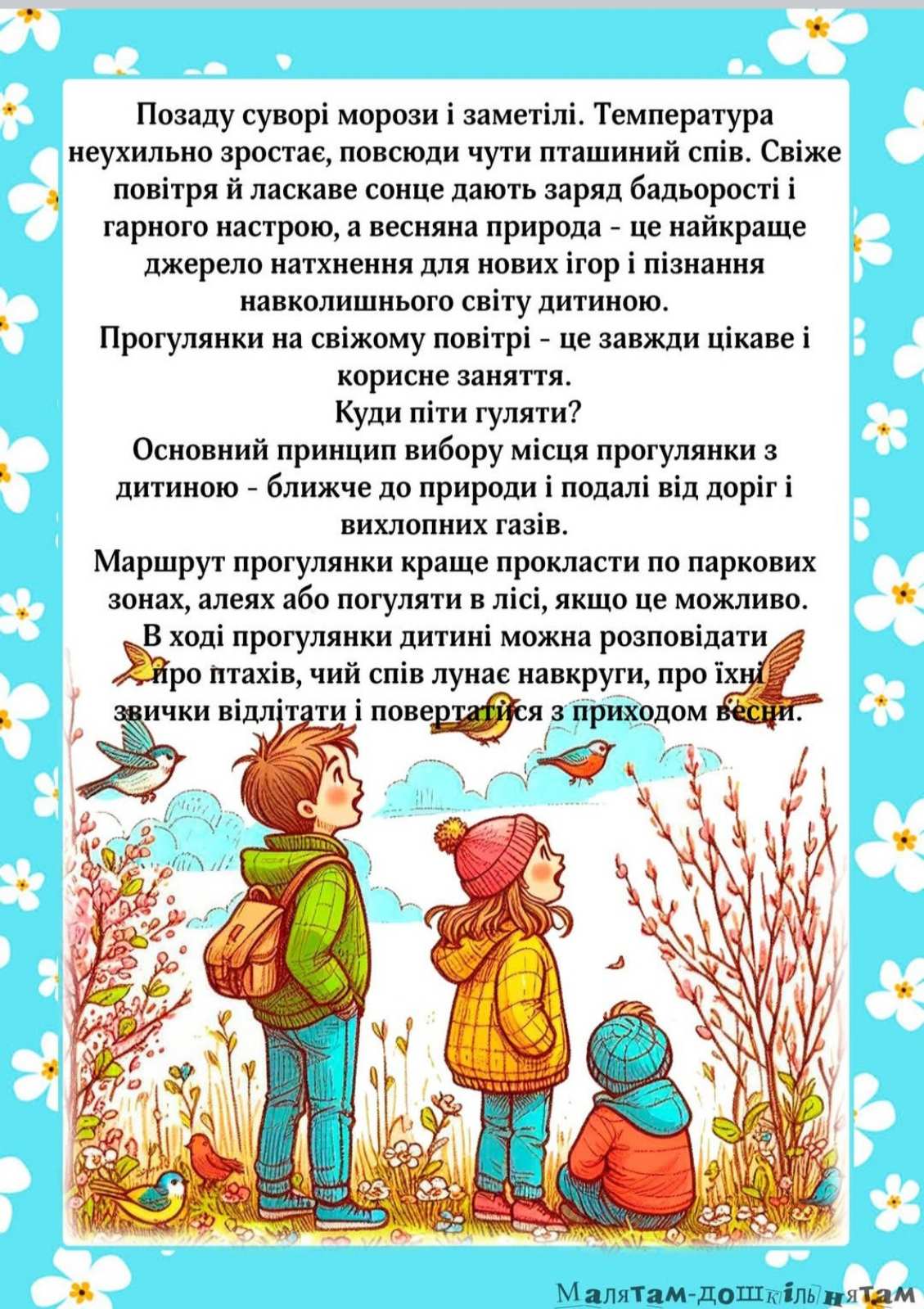 Позаду суворі морози і заметілі. Температура неухильно зростає, повсюди чути пташиний спів. Свіже повітря й ласкаве сонце дають заряд бадьорості і гарного настрою, а весняна природа - це найкраще джерело натхнення для нових ігор і пізнання навколишнього світу дитиною.
Прогулянки на свіжому повітрі - це завжди цікаве і корисне заняття.
Куди піти гуляти?
Основний принцип вибору місця прогулянки з дитиною - ближче до природи і подалі від доріг і вихлопних газів.
Маршрут прогулянки краще прокласти по паркових зонах, алеях або погуляти в лісі, якщо це можливо.
В ході прогулянки дитині можна розповідати про птахів, чий спів лунає навкруги, про їхні звички відлітати і повертатися з приходом весни.

Малятам-дошкільнятам